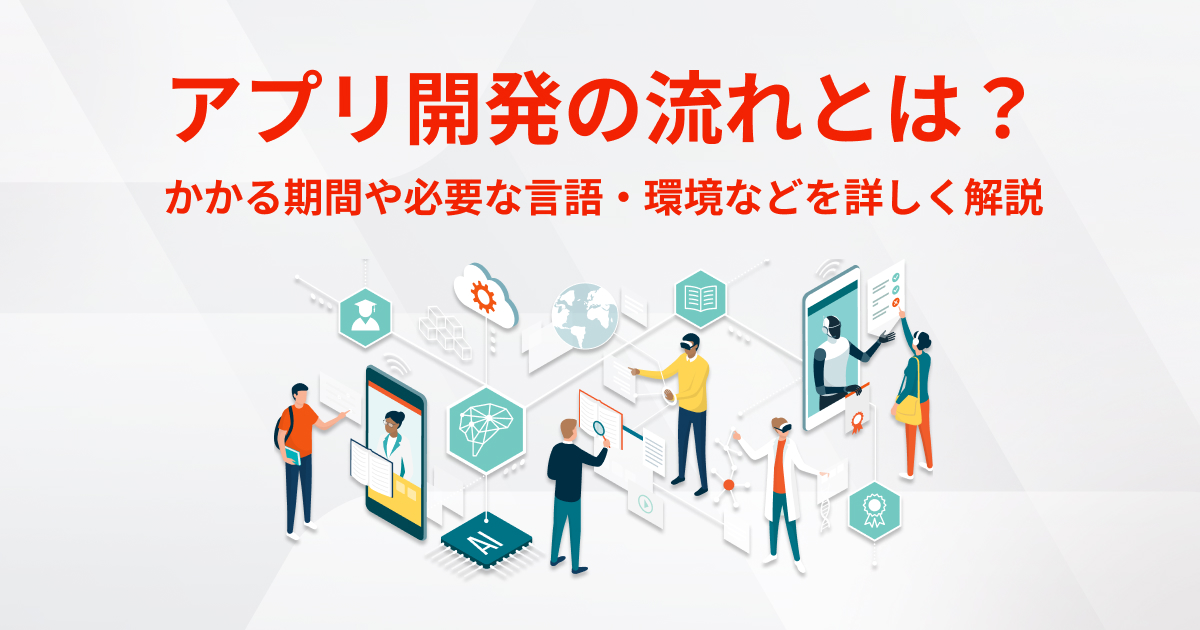 アプリ開発の流れとは？

かかる期間や必要な言語・環境などを詳しく解説

AI